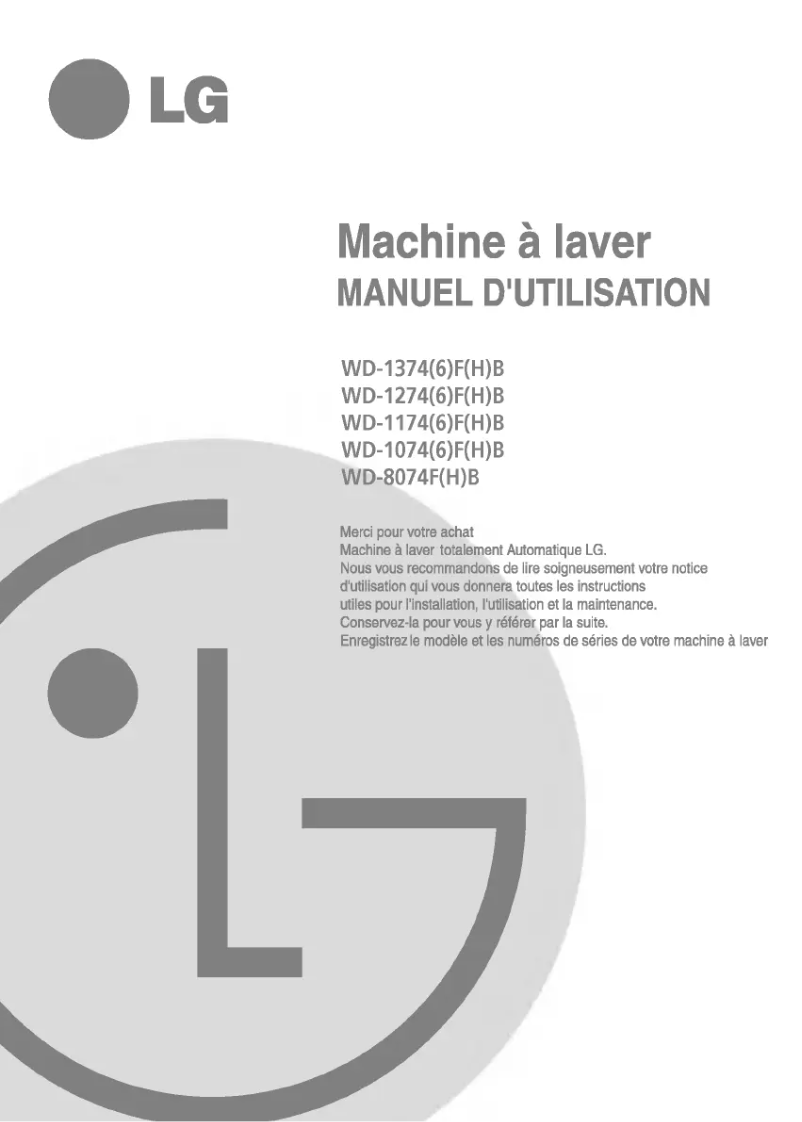 LG

Machine à laver
MANUEL D'UTILISATION

WD-1374(6)F(H)B
WD-1274(6)F(H)B
WD-1174(6)F(H)B
WD-1074(6)F(H)B
WD-8074F(H)B

Merci pour votre achat
Machine à laver totalement Automatique LG.
Nous vous recommandons de lire soigneusement votre notice d'utilisation qui vous donnera toutes les instructions utiles pour l'installation, l'utilisation et la maintenance.
Conservez-la pour vous y référer par la suite.
Enregistrez le modèle et les numéros de séries de votre machine à laver